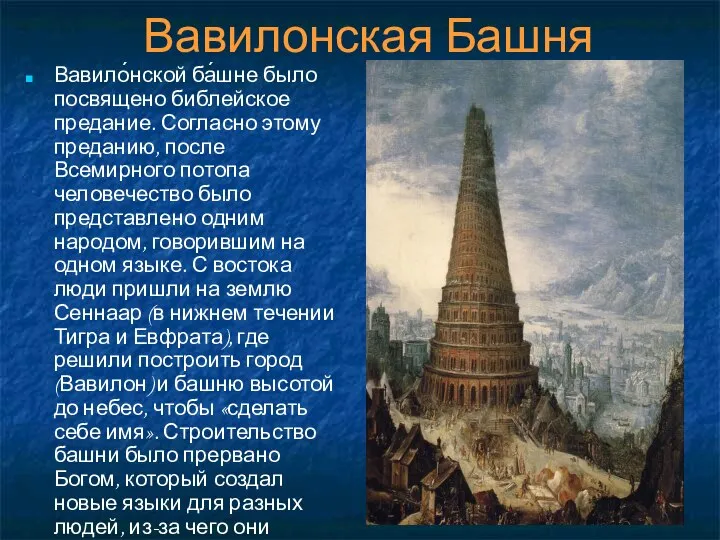 Вавилонская Башня

Вавило́нской ба́шне было посвящено библейское предание. Согласно этому преданию, после Всемирного потопа человечество было представлено одним народом, говорившим на одном языке. С востока люди пришли на землю Сеннаар (в нижнем течении Тигра и Евфрата), где решили построить город (Вавилон) и башню высотой до небес, чтобы «сделать себе имя». Строительство башни было прервано Богом, который создал новые языки для разных людей, из-за чего они